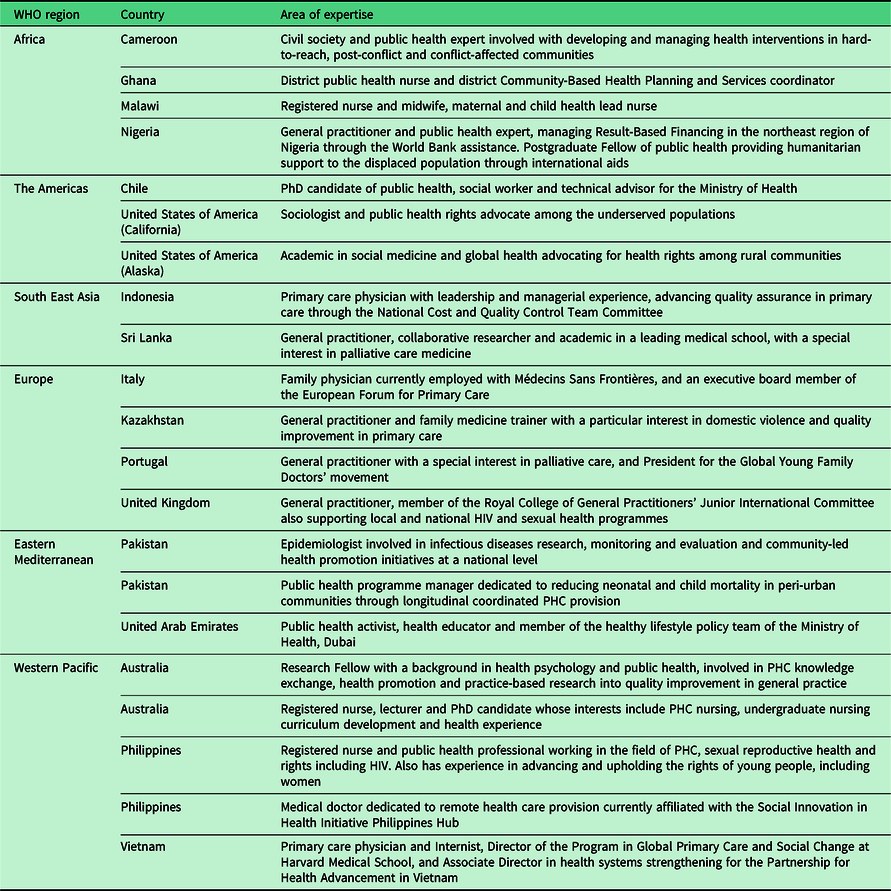 | WHO region | Country | Area of expertise |
|---|---|---|
| Africa | Cameroon | Civil society and public health expert involved with developing and managing health interventions in hard-to-reach, post-conflict and conflict-affected communities |
| | Ghana | District public health nurse and district Community-Based Health Planning and Services coordinator |
| | Malawi | Registered nurse and midwife, maternal and child health lead nurse |
| | Nigeria | General practitioner and public health expert, managing Result-Based Financing in the northeast region of Nigeria through the World Bank assistance. Postgraduate Fellow of public health providing humanitarian support to the displaced population through international aids |
| The Americas | Chile | PhD candidate of public health, social worker and technical advisor for the Ministry of Health |
| | United States of America (California) | Sociologist and public health rights advocate among the underserved populations |
| | United States of America (Alaska) | Academic in social medicine and global health advocating for health rights among rural communities |
| South East Asia | Indonesia | Primary care physician with leadership and managerial experience, advancing quality assurance in primary care through the National Cost and Quality Control Team Committee |
| | Sri Lanka | General practitioner, collaborative researcher and academic in a leading medical school, with a special interest in palliative care medicine |
| Europe | Italy | Family physician currently employed with Médecins Sans Frontières, and an executive board member of the European Forum for Primary Care |
| | Kazakhstan | General practitioner and family medicine trainer with a particular interest in domestic violence and quality improvement in primary care |
| | Portugal | General practitioner with a special interest in palliative care, and President for the Global Young Family Doctors' movement |
| | United Kingdom | General practitioner, member of the Royal College of General Practitioners' Junior International Committee also supporting local and national HIV and sexual health programmes |
| Eastern Mediterranean | Pakistan | Epidemiologist involved in infectious diseases research, monitoring and evaluation and community-led health promotion initiatives at a national level |
| | Pakistan | Public health programme manager dedicated to reducing neonatal and child mortality in peri-urban communities through longitudinal coordinated PHC provision |
| | United Arab Emirates | Public health activist, health educator and member of the healthy lifestyle policy team of the Ministry of Health, Dubai |
| Western Pacific | Australia | Research Fellow with a background in health psychology and public health, involved in PHC knowledge exchange, health promotion and practice-based research into quality improvement in general practice |
| | Australia | Registered nurse, lecturer and PhD candidate whose interests include PHC nursing, undergraduate nursing curriculum development and health experience |
| | Philippines | Registered nurse and public health professional working in the field of PHC, sexual reproductive health and rights including HIV. Also has experience in advancing and upholding the rights of young people, including women |
| | Philippines | Medical doctor dedicated to remote health care provision currently affiliated with the Social Innovation in Health Initiative Philippines Hub |
| | Vietnam | Primary care physician and Internist, Director of the Program in Global Primary Care and Social Change at Harvard Medical School, and Associate Director in health systems strengthening for the Partnership for Health Advancement in Vietnam |